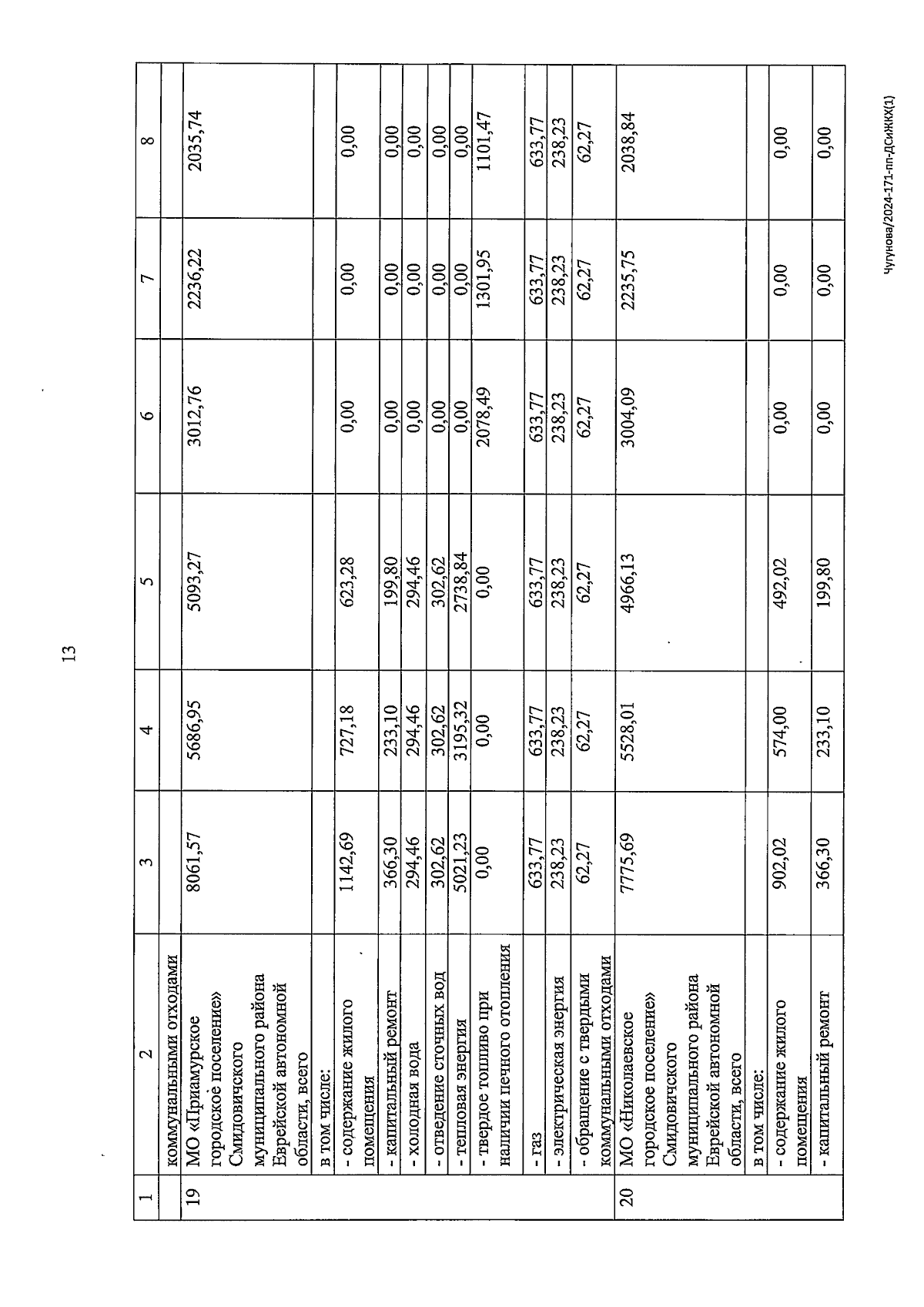 13

| 1 | 2 | 3 | 4 | 5 | 6 | 7 | 8 |
|---|---|---|---|---|---|---|---|
| | коммунальными отходами | | | | | | |
| 19 | МО «Приамурское городское поселение» Смидовичского муниципального района Еврейской автономной области, всего | 8061,57 | 5686,95 | 5093,27 | 3012,76 | 2236,22 | 2035,74 |
| | в том числе: | | | | | | |
| | - содержание жилого помещения | 1142,69 | 727,18 | 623,28 | 0,00 | 0,00 | 0,00 |
| | - капитальный ремонт | 366,30 | 233,10 | 199,80 | 0,00 | 0,00 | 0,00 |
| | - холодная вода | 294,46 | 294,46 | 294,46 | 0,00 | 0,00 | 0,00 |
| | - отведение сточных вод | 302,62 | 302,62 | 302,62 | 0,00 | 0,00 | 0,00 |
| | - тепловая энергия | 5021,23 | 3195,32 | 2738,84 | 0,00 | 0,00 | 0,00 |
| | - твердое топливо при наличии печного отопления | 0,00 | 0,00 | 0,00 | 2078,49 | 1301,95 | 1101,47 |
| | - газ | 633,77 | 633,77 | 633,77 | 633,77 | 633,77 | 633,77 |
| | - электрическая энергия | 238,23 | 238,23 | 238,23 | 238,23 | 238,23 | 238,23 |
| | - обращение с твердыми коммунальными отходами | 62,27 | 62,27 | 62,27 | 62,27 | 62,27 | 62,27 |
| 20 | МО «Николаевское городское поселение» Смидовичского муниципального района Еврейской автономной области, всего | 7775,69 | 5528,01 | 4966,13 | 3004,09 | 2235,75 | 2038,84 |
| | в том числе: | | | | | | |
| | - содержание жилого помещения | 902,02 | 574,00 | 492,02 | 0,00 | 0,00 | 0,00 |
| | - капитальный ремонт | 366,30 | 233,10 | 199,80 | 0,00 | 0,00 | 0,00 |

Чугунова/2024-171-пп-ДСиЖКХ(1)